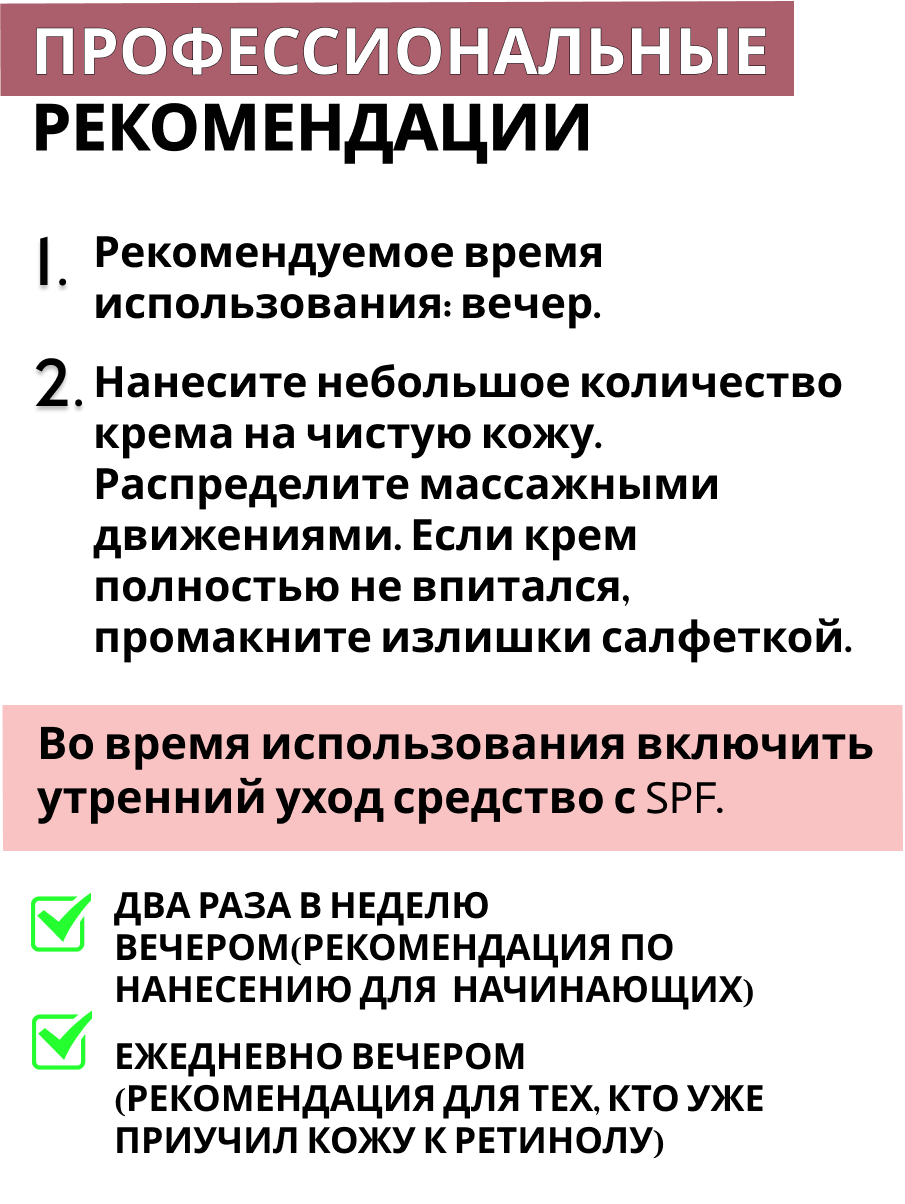 ПРОФЕССИОНАЛЬНЫЕ
РЕКОМЕНДАЦИИ

1. Рекомендуемое время использования: вечер.

2. Нанесите небольшое количество крема на чистую кожу. Распределите массажными движениями. Если крем полностью не впитался, промакните излишки салфеткой.

Во время использования включить утренний уход средство с SPF.

ДВА РАЗА В НЕДЕЛЮ ВЕЧЕРОМ(РЕКОМЕНДАЦИЯ ПО НАНЕСЕНИЮ ДЛЯ НАЧИНАЮЩИХ)

ЕЖЕДНЕВНО ВЕЧЕРОМ (РЕКОМЕНДАЦИЯ ДЛЯ ТЕХ, КТО УЖЕ ПРИУЧИЛ КОЖУ К РЕТИНОЛУ)